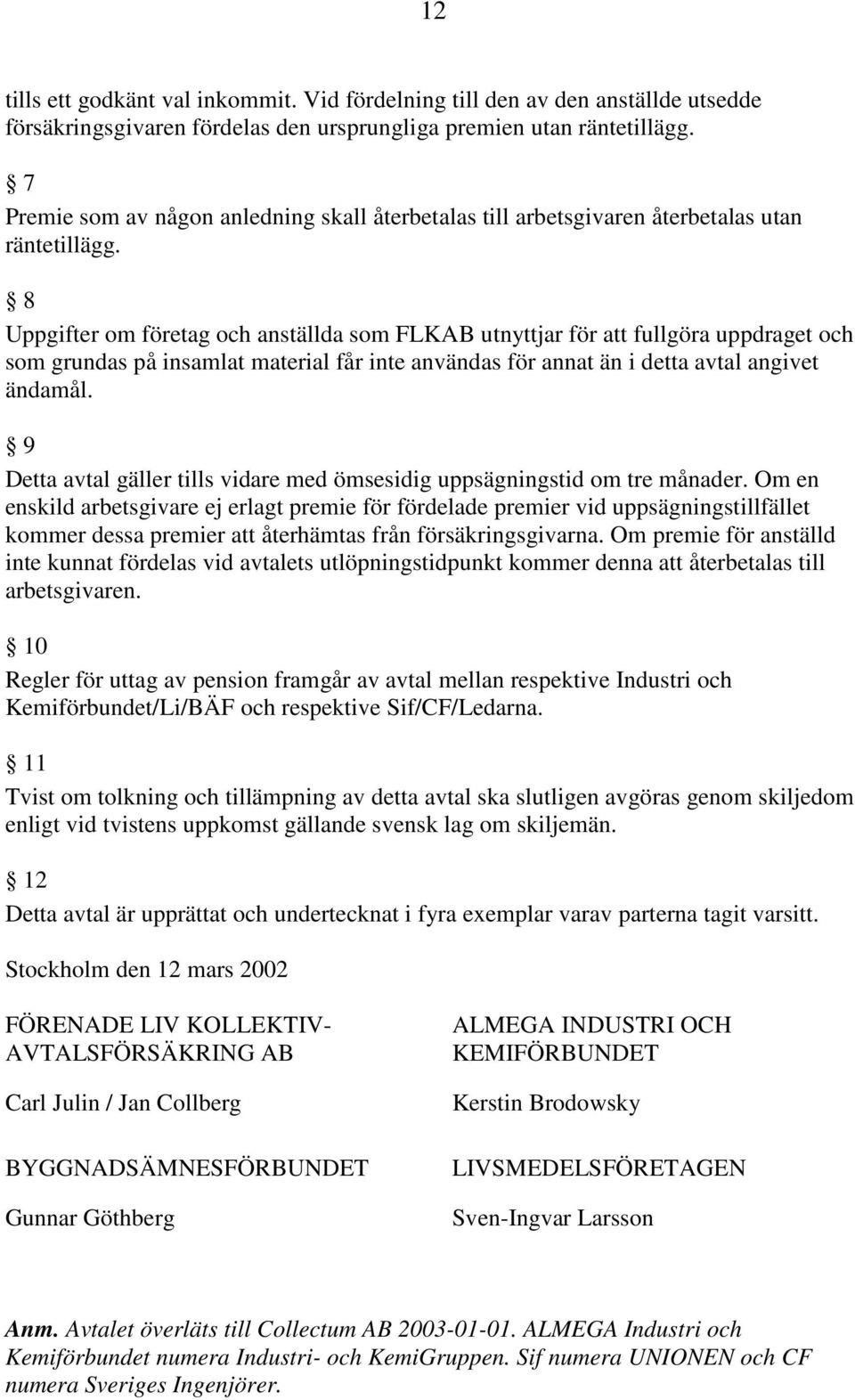 12

tills ett godkänt val inkommit. Vid fördelning till den av den anställde utsedde försäkringsgivaren fördelas den ursprungliga premien utan räntetillägg.

§ 7
Premie som av någon anledning skall återbetalas till arbetsgivaren återbetalas utan räntetillägg.

§ 8
Uppgifter om företag och anställda som FLKAB utnyttjar för att fullgöra uppdraget och som grundas på insamlat material får inte användas för annat än i detta avtal angivet ändamål.

§ 9
Detta avtal gäller tills vidare med ömsesidig uppsägningstid om tre månader. Om en enskild arbetsgivare ej erlagt premie för fördelade premier vid uppsägningstillfället kommer dessa premier att återhämtas från försäkringsgivarna. Om premie för anställd inte kunnat fördelas vid avtalets utlöpningstidpunkt kommer denna att återbetalas till arbetsgivaren.

§ 10
Regler för uttag av pension framgår av avtal mellan respektive Industri och Kemiförbundet/Li/BÄF och respektive Sif/CF/Ledarna.

§ 11
Tvist om tolkning och tillämpning av detta avtal ska slutligen avgöras genom skiljedom enligt vid tvistens uppkomst gällande svensk lag om skiljemän.

§ 12
Detta avtal är upprättat och undertecknat i fyra exemplar varav parterna tagit varsitt.

Stockholm den 12 mars 2002

FÖRENADE LIV KOLLEKTIV-AVTALSFÖRSÄKRING AB

Carl Julin / Jan Collberg

BYGGNADSÄMNESFÖRBUNDET

Gunnar Göthberg

ALMEGA INDUSTRI OCH KEMIFÖRBUNDET

Kerstin Brodowsky

LIVSMEDELSFÖRETAGEN

Sven-Ingvar Larsson

Anm. Avtalet överläts till Collectum AB 2003-01-01. ALMEGA Industri och Kemiförbundet numera Industri- och KemiGruppen. Sif numera UNIONEN och CF numera Sveriges Ingenjörer.